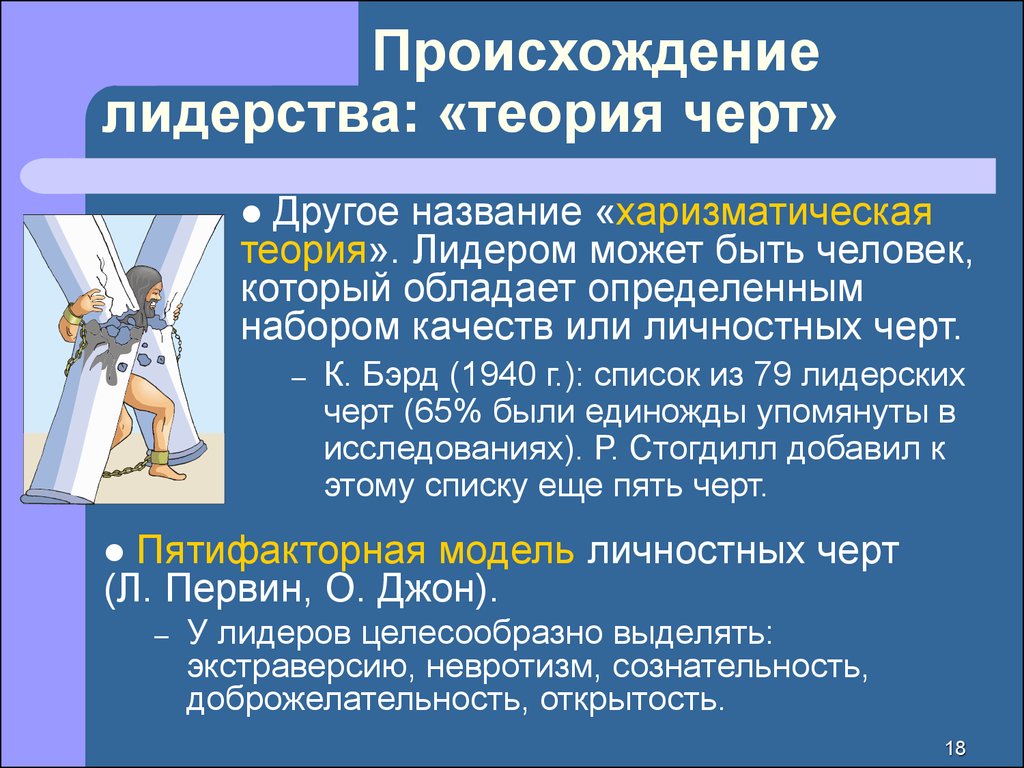 Происхождение лидерства: «теория черт»

● Другое название «харизматическая теория». Лидером может быть человек, который обладает определенным набором качеств или личностных черт.

– К. Бэрд (1940 г.): список из 79 лидерских черт (65% были единожды упомянуты в исследованиях). Р. Стогдилл добавил к этому списку еще пять черт.

● Пятифакторная модель личностных черт (Л. Первин, О. Джон).

– У лидеров целесообразно выделять: экстраверсию, невротизм, сознательность, доброжелательность, открытость.

18